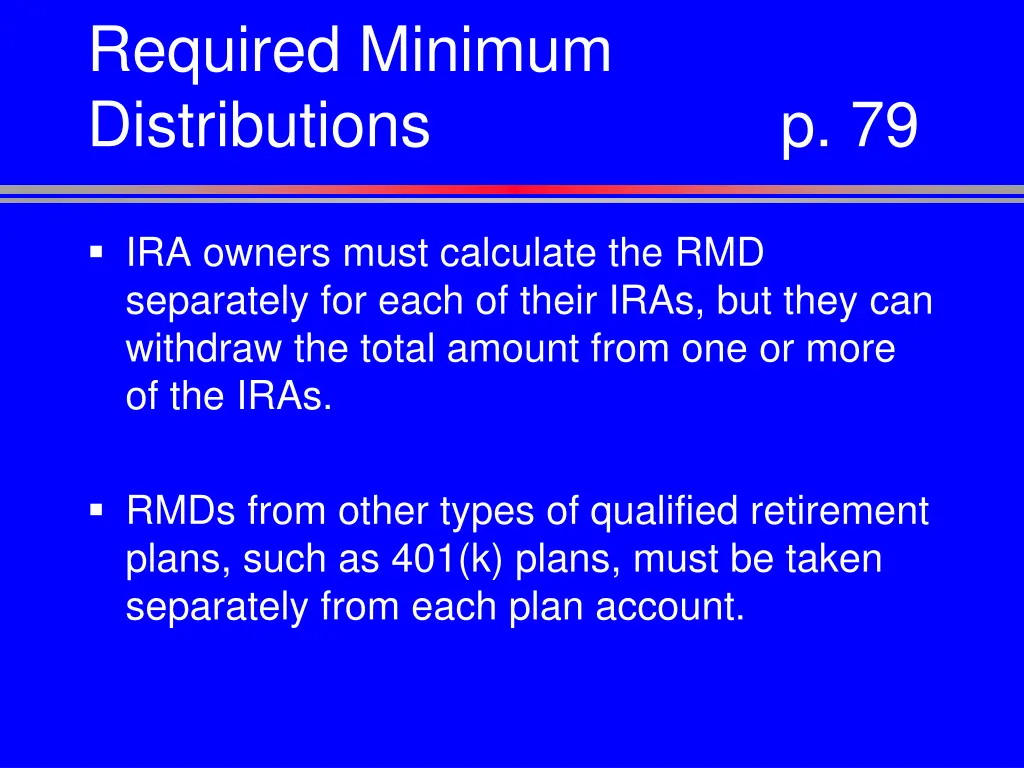 Required Minimum Distributions p. 79

▪ IRA owners must calculate the RMD separately for each of their IRAs, but they can withdraw the total amount from one or more of the IRAs.

▪ RMDs from other types of qualified retirement plans, such as 401(k) plans, must be taken separately from each plan account.